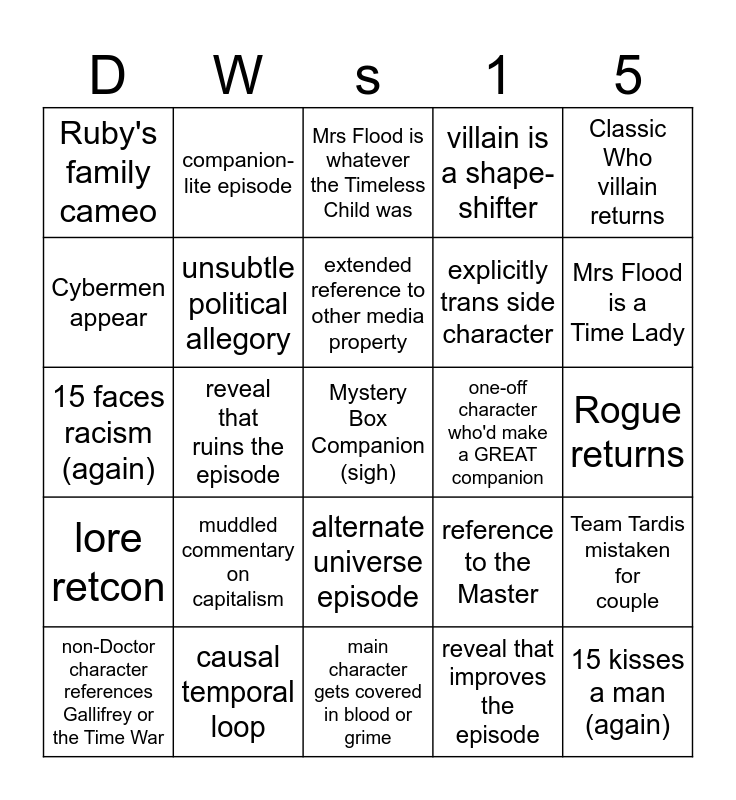 | D | W | s | 1 | 5 |
|---|---|---|---|---|
| Ruby's family cameo | companion-lite episode | Mrs Flood is whatever the Timeless Child was | villain is a shape-shifter | Classic Who villain returns |
| Cybermen appear | unsubtle political allegory | extended reference to other media property | explicitly trans side character | Mrs Flood is a Time Lady |
| 15 faces racism (again) | reveal that ruins the episode | Mystery Box Companion (sigh) | one-off character who'd make a GREAT companion | Rogue returns |
| lore retcon | muddled commentary on capitalism | alternate universe episode | reference to the Master | Team Tardis mistaken for couple |
| non-Doctor character references Gallifrey or the Time War | causal temporal loop | main character gets covered in blood or grime | reveal that improves the episode | 15 kisses a man (again) |